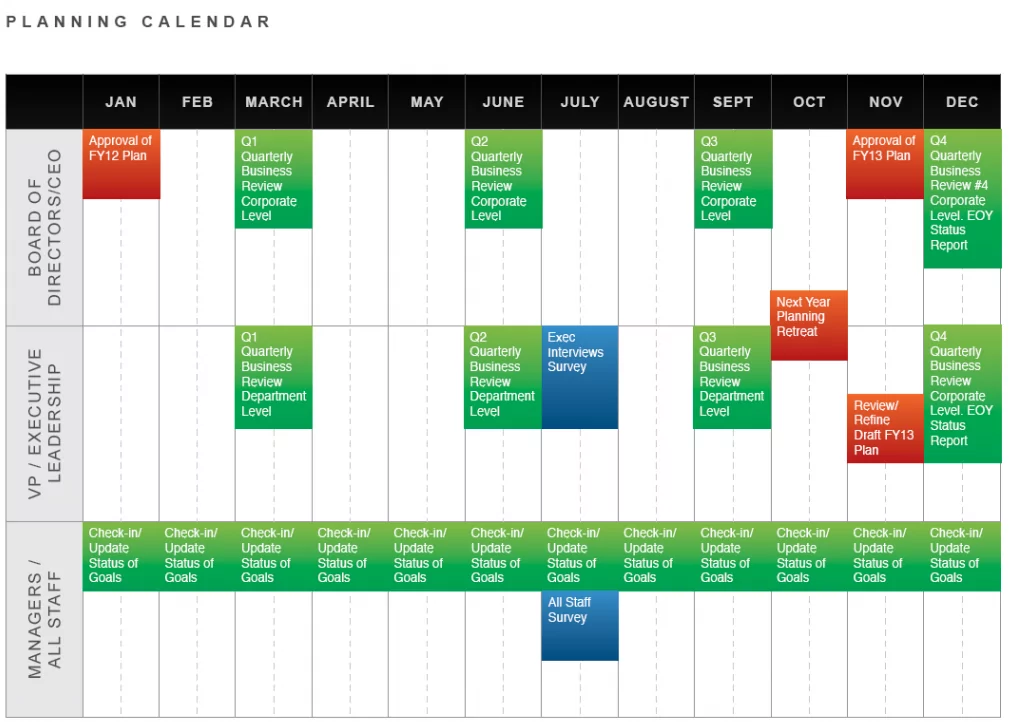 PLANNING CALENDAR

| | JAN | FEB | MARCH | APRIL | MAY | JUNE | JULY | AUGUST | SEPT | OCT | NOV | DEC |
|---|---|---|---|---|---|---|---|---|---|---|---|---|
| BOARD OF DIRECTORS/CEO | Approval of FY12 Plan | | Q1 Quarterly Business Review Corporate Level | | | Q2 Quarterly Business Review Corporate Level | | | Q3 Quarterly Business Review Corporate Level | Next Year Planning Retreat | Approval of FY13 Plan | Q4 Quarterly Business Review #4 Corporate Level. EOY Status Report |
| VP / EXECUTIVE LEADERSHIP | | | Q1 Quarterly Business Review Department Level | | | Q2 Quarterly Business Review Department Level | Exec Interviews Survey | | Q3 Quarterly Business Review Department Level | | Review/ Refine Draft FY13 Plan | Q4 Quarterly Business Review Corporate Level. EOY Status Report |
| MANAGERS / ALL STAFF | Check-in/ Update Status of Goals | Check-in/ Update Status of Goals | Check-in/ Update Status of Goals | Check-in/ Update Status of Goals | Check-in/ Update Status of Goals | Check-in/ Update Status of Goals | Check-in/ Update Status of Goals All Staff Survey | Check-in/ Update Status of Goals | Check-in/ Update Status of Goals | Check-in/ Update Status of Goals | Check-in/ Update Status of Goals | Check-in/ Update Status of Goals |